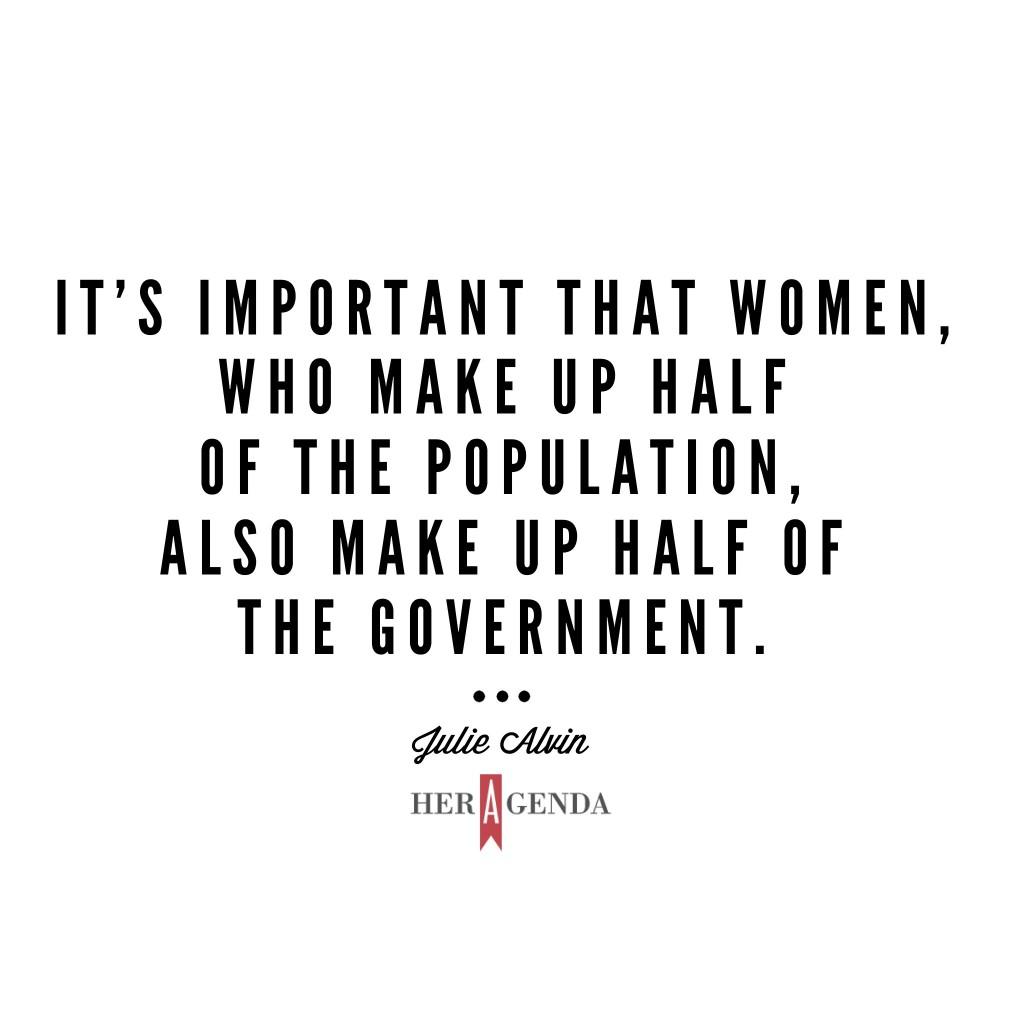 IT'S IMPORTANT THAT WOMEN, WHO MAKE UP HALF OF THE POPULATION, ALSO MAKE UP HALF OF THE GOVERNMENT.

•••

Julie Alvin

HER AGENDA